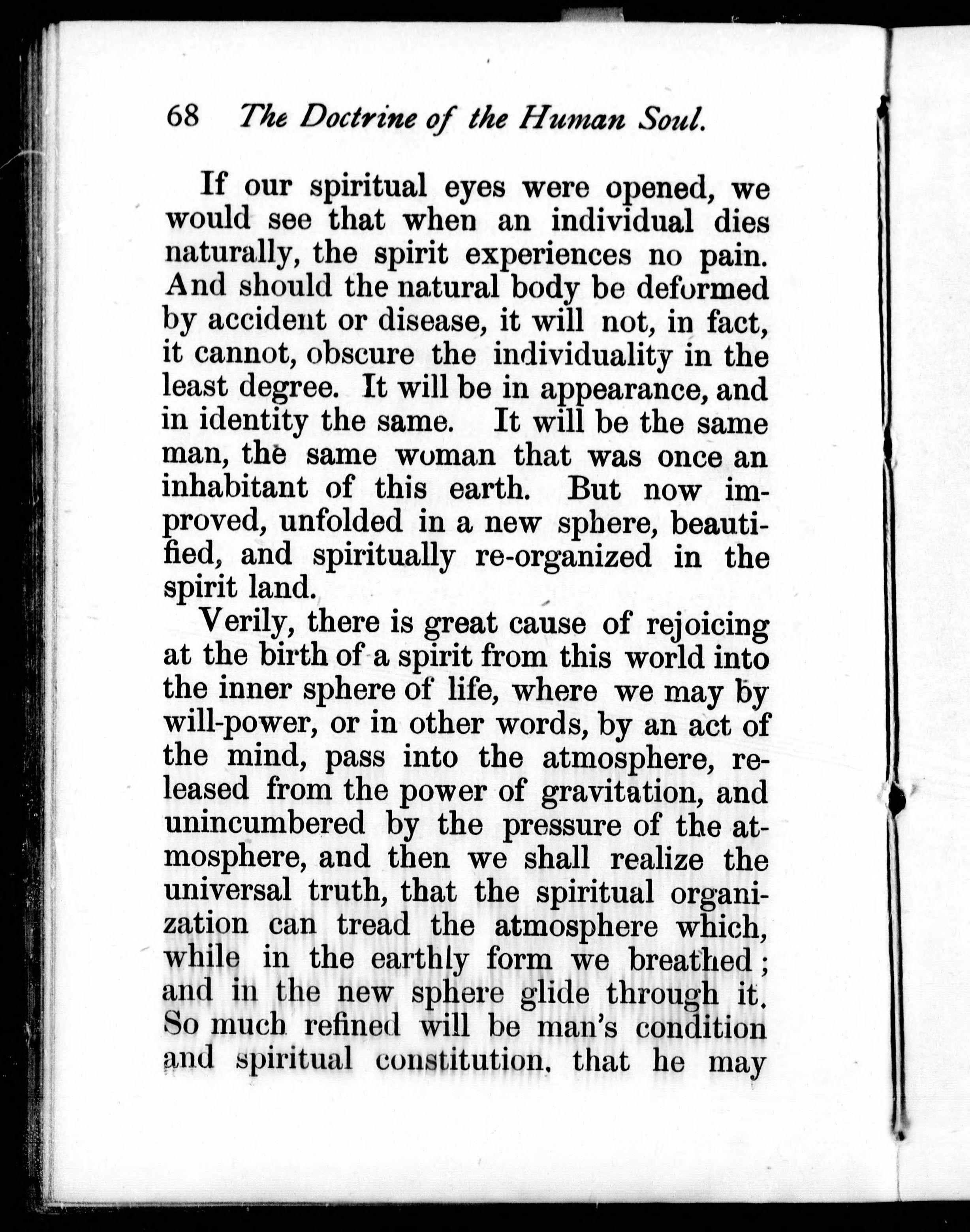 68 The Doctrine of the Human Soul.

If our spiritual eyes were opened, we would see that when an individual dies naturally, the spirit experiences no pain. And should the natural body be deformed by accident or disease, it will not, in fact, it cannot, obscure the individuality in the least degree. It will be in appearance, and in identity the same. It will be the same man, the same woman that was once an inhabitant of this earth. But now improved, unfolded in a new sphere, beautified, and spiritually re-organized in the spirit land.

Verily, there is great cause of rejoicing at the birth of a spirit from this world into the inner sphere of life, where we may by will-power, or in other words, by an act of the mind, pass into the atmosphere, released from the power of gravitation, and unincumbered by the pressure of the atmosphere, and then we shall realize the universal truth, that the spiritual organization can tread the atmosphere which, while in the earthly form we breathed; and in the new sphere glide through it. So much refined will be man's condition and spiritual constitution, that he may